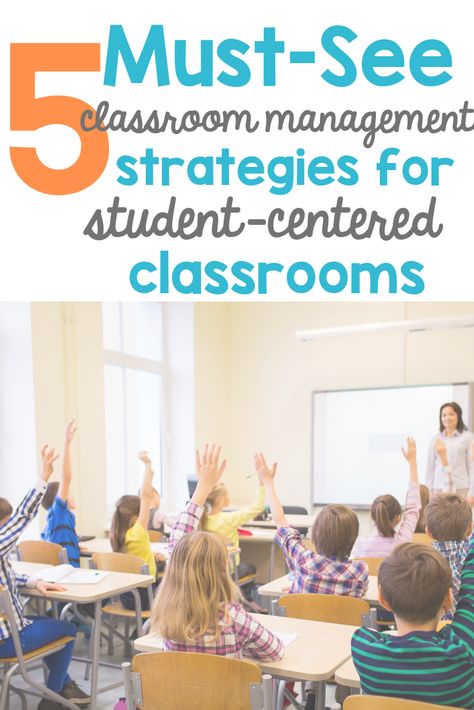 5 Must-See classroom management strategies for student-centered classrooms